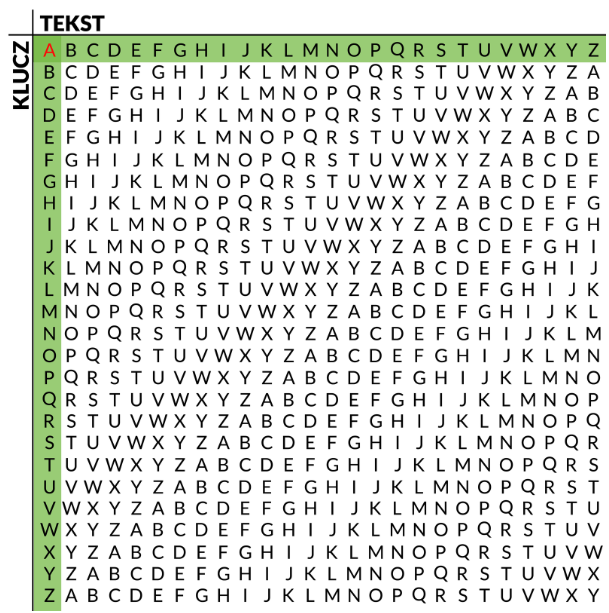 TEKST

KLUCZ

| A | B | C | D | E | F | G | H | I | J | K | L | M | N | O | P | Q | R | S | T | U | V | W | X | Y | Z |
|---|---|---|---|---|---|---|---|---|---|---|---|---|---|---|---|---|---|---|---|---|---|---|---|---|---|
| B | C | D | E | F | G | H | I | J | K | L | M | N | O | P | Q | R | S | T | U | V | W | X | Y | Z | A |
| C | D | E | F | G | H | I | J | K | L | M | N | O | P | Q | R | S | T | U | V | W | X | Y | Z | A | B |
| D | E | F | G | H | I | J | K | L | M | N | O | P | Q | R | S | T | U | V | W | X | Y | Z | A | B | C |
| E | F | G | H | I | J | K | L | M | N | O | P | Q | R | S | T | U | V | W | X | Y | Z | A | B | C | D |
| F | G | H | I | J | K | L | M | N | O | P | Q | R | S | T | U | V | W | X | Y | Z | A | B | C | D | E |
| G | H | I | J | K | L | M | N | O | P | Q | R | S | T | U | V | W | X | Y | Z | A | B | C | D | E | F |
| H | I | J | K | L | M | N | O | P | Q | R | S | T | U | V | W | X | Y | Z | A | B | C | D | E | F | G |
| I | J | K | L | M | N | O | P | Q | R | S | T | U | V | W | X | Y | Z | A | B | C | D | E | F | G | H |
| J | K | L | M | N | O | P | Q | R | S | T | U | V | W | X | Y | Z | A | B | C | D | E | F | G | H | I |
| K | L | M | N | O | P | Q | R | S | T | U | V | W | X | Y | Z | A | B | C | D | E | F | G | H | I | J |
| L | M | N | O | P | Q | R | S | T | U | V | W | X | Y | Z | A | B | C | D | E | F | G | H | I | J | K |
| M | N | O | P | Q | R | S | T | U | V | W | X | Y | Z | A | B | C | D | E | F | G | H | I | J | K | L |
| N | O | P | Q | R | S | T | U | V | W | X | Y | Z | A | B | C | D | E | F | G | H | I | J | K | L | M |
| O | P | Q | R | S | T | U | V | W | X | Y | Z | A | B | C | D | E | F | G | H | I | J | K | L | M | N |
| P | Q | R | S | T | U | V | W | X | Y | Z | A | B | C | D | E | F | G | H | I | J | K | L | M | N | O |
| Q | R | S | T | U | V | W | X | Y | Z | A | B | C | D | E | F | G | H | I | J | K | L | M | N | O | P |
| R | S | T | U | V | W | X | Y | Z | A | B | C | D | E | F | G | H | I | J | K | L | M | N | O | P | Q |
| S | T | U | V | W | X | Y | Z | A | B | C | D | E | F | G | H | I | J | K | L | M | N | O | P | Q | R |
| T | U | V | W | X | Y | Z | A | B | C | D | E | F | G | H | I | J | K | L | M | N | O | P | Q | R | S |
| U | V | W | X | Y | Z | A | B | C | D | E | F | G | H | I | J | K | L | M | N | O | P | Q | R | S | T |
| V | W | X | Y | Z | A | B | C | D | E | F | G | H | I | J | K | L | M | N | O | P | Q | R | S | T | U |
| W | X | Y | Z | A | B | C | D | E | F | G | H | I | J | K | L | M | N | O | P | Q | R | S | T | U | V |
| X | Y | Z | A | B | C | D | E | F | G | H | I | J | K | L | M | N | O | P | Q | R | S | T | U | V | W |
| Y | Z | A | B | C | D | E | F | G | H | I | J | K | L | M | N | O | P | Q | R | S | T | U | V | W | X |
| Z | A | B | C | D | E | F | G | H | I | J | K | L | M | N | O | P | Q | R | S | T | U | V | W | X | Y |